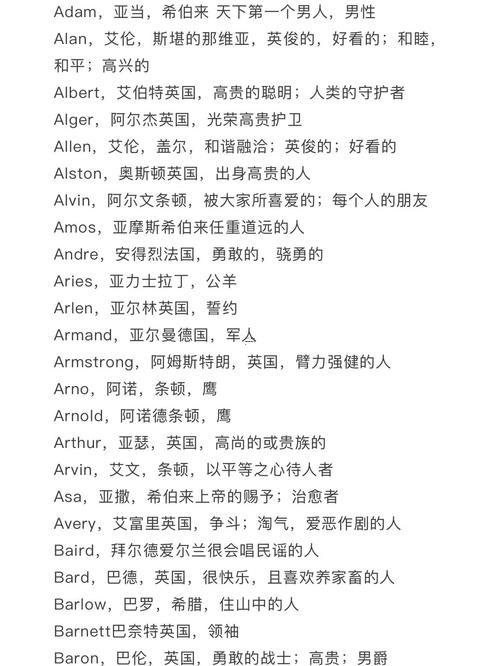 Adam，亚当，希伯来 天下第一个男人，男性
Alan，艾伦，斯堪的那维亚，英俊的，好看的；和睦，和平；高兴的
Albert，艾伯特英国，高贵的聪明；人类的守护者
Alger，阿尔杰英国，光荣高贵护卫
Allen，艾伦，盖尔，和谐融洽；英俊的；好看的
Alston，奥斯顿英国，出身高贵的人
Alvin，阿尔文条顿，被大家所喜爱的；每个人的朋友
Amos，亚摩斯希伯来任重道远的人
Andre，安得烈法国，勇敢的，骁勇的
Aries，亚力士拉丁，公羊
Arlen，亚尔林英国，誓约
Armand，亚尔曼德国，军人
Armstrong，阿姆斯特朗，英国，臂力强健的人
Arno，阿诺，条顿，鹰
Arnold，阿诺德条顿，鹰
Arthur，亚瑟，英国，高尚的或贵族的
Arvin，艾文，条顿，以平等之心待人者
Asa，亚撒，希伯来上帝的赐予；治愈者
Avery，艾富里英国，争斗；淘气，爱恶作剧的人
Baird，拜尔德爱尔兰很会唱民谣的人
Bard，巴德，英国，很快乐，且喜欢养家畜的人
Barlow，巴罗，希腊，住山中的人
Barnett巴奈特英国，领袖
Baron，巴伦，英国，勇敢的战士；高贵；男爵